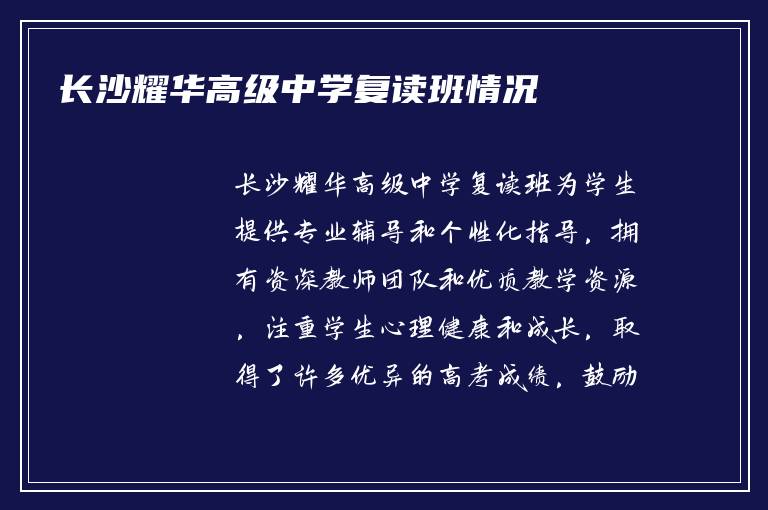 长沙耀华高级中学复读班情况

长沙耀华高级中学复读班为学生提供专业辅导和个性化指导，拥有资深教师团队和优质教学资源，注重学生心理健康和成长，取得了许多优异的高考成绩，鼓励